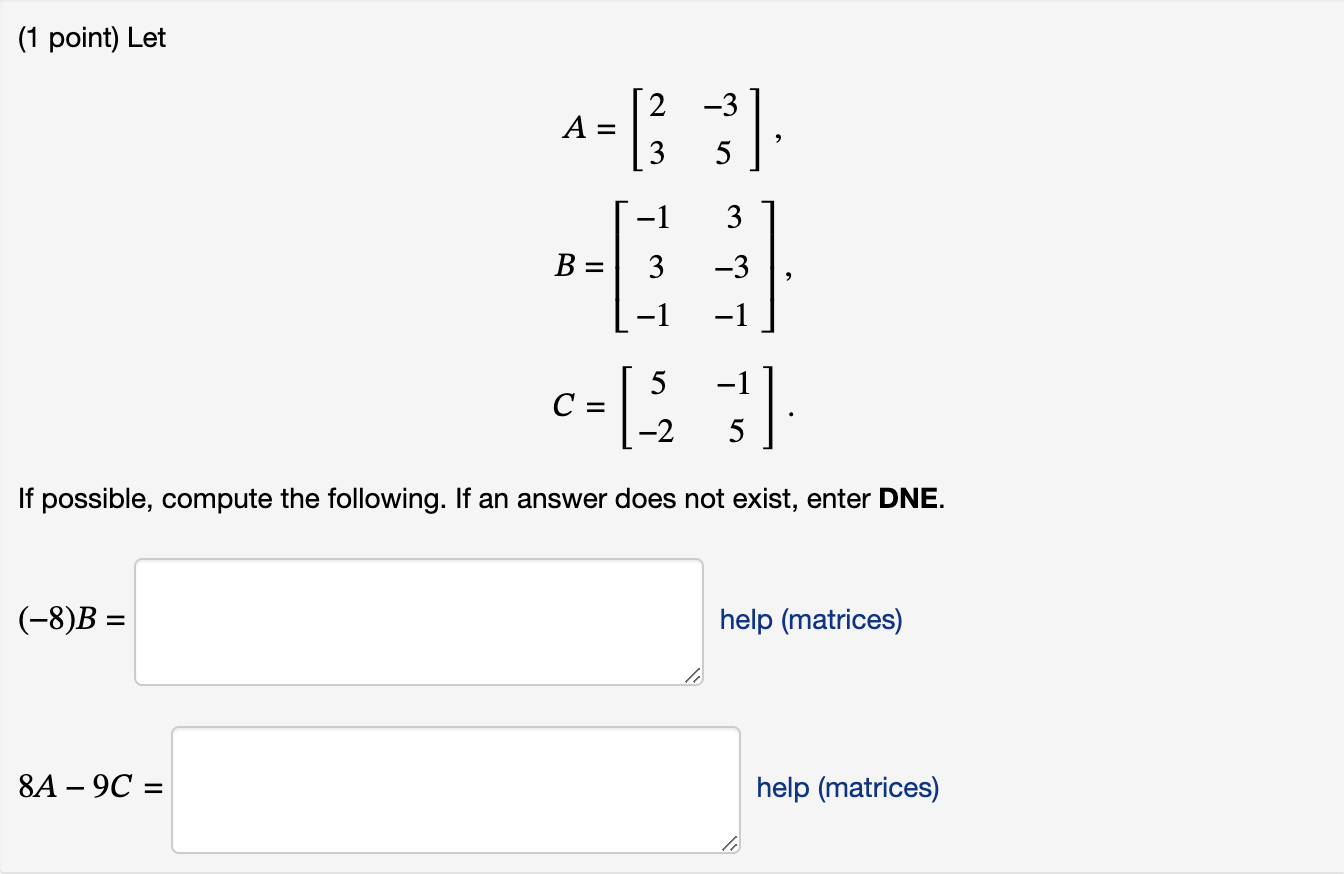 (1 point) Let

$A = \begin{bmatrix} 2 & -3 \\ 3 & 5 \end{bmatrix},$

$B = \begin{bmatrix} -1 & 3 \\ 3 & -3 \\ -1 & -1 \end{bmatrix},$

$C = \begin{bmatrix} 5 & -1 \\ -2 & 5 \end{bmatrix}.$

If possible, compute the following. If an answer does not exist, enter **DNE**.

$(-8)B =$ help (matrices)

$8A - 9C =$ help (matrices)